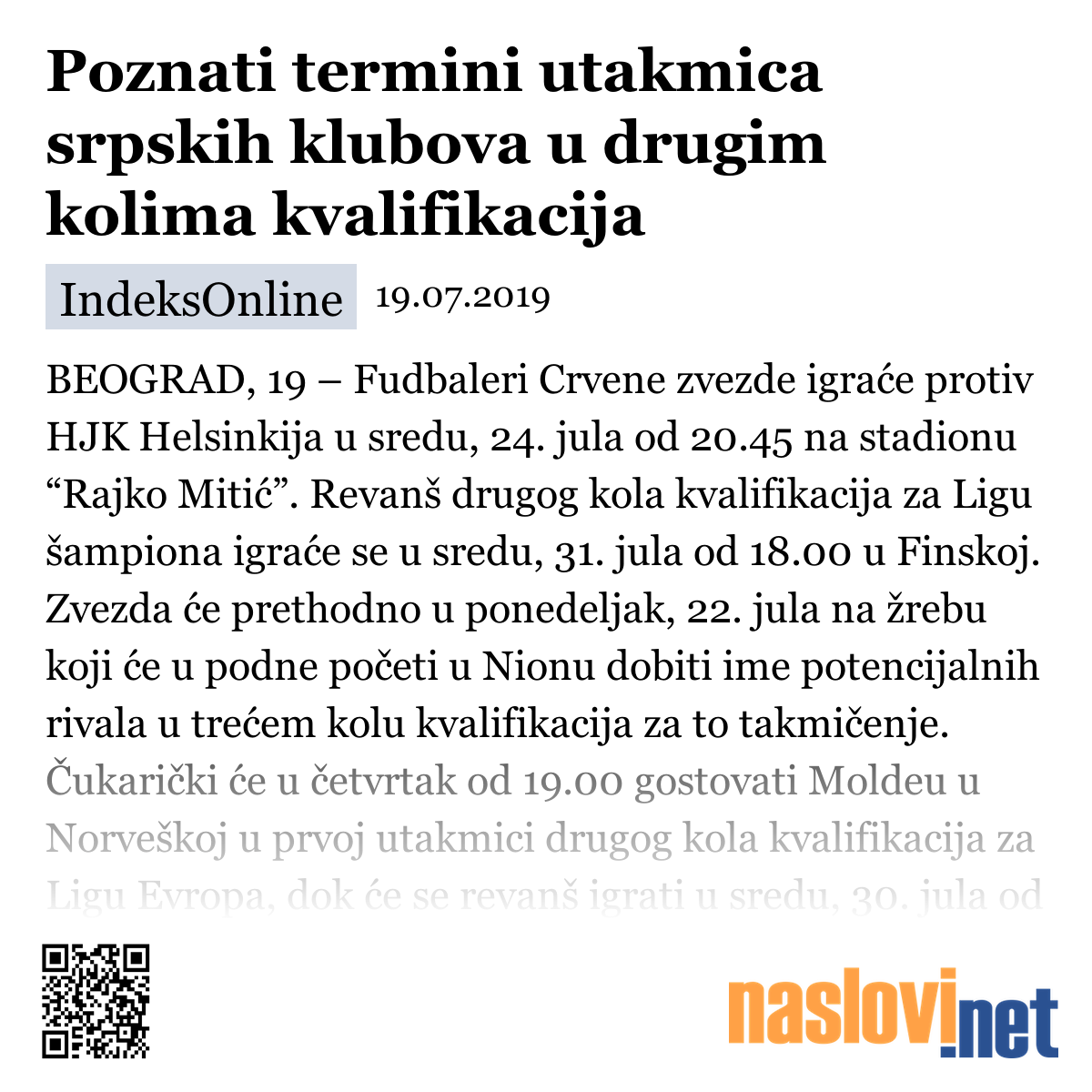 Poznati termini utakmica srpskih klubova u drugim kolima kvalifikacija

IndeksOnline 19.07.2019

BEOGRAD, 19 – Fudbaleri Crvene zvezde igraće protiv HJK Helsinkija u sredu, 24. jula od 20.45 na stadionu “Rajko Mitić”. Revanš drugog kola kvalifikacija za Ligu šampiona igraće se u sredu, 31. jula od 18.00 u Finskoj. Zvezda će prethodno u ponedeljak, 22. jula na žrebu koji će u podne početi u Nionu dobiti ime potencijalnih rivala u trećem kolu kvalifikacija za to takmičenje. Čukarički će u četvrtak od 19.00 gostovati Moldeu u Norveškoj u prvoj utakmici drugog kola kvalifikacija za Ligu Evropa, dok će se revanš igrati u sredu, 30. jula od

naslovi.net